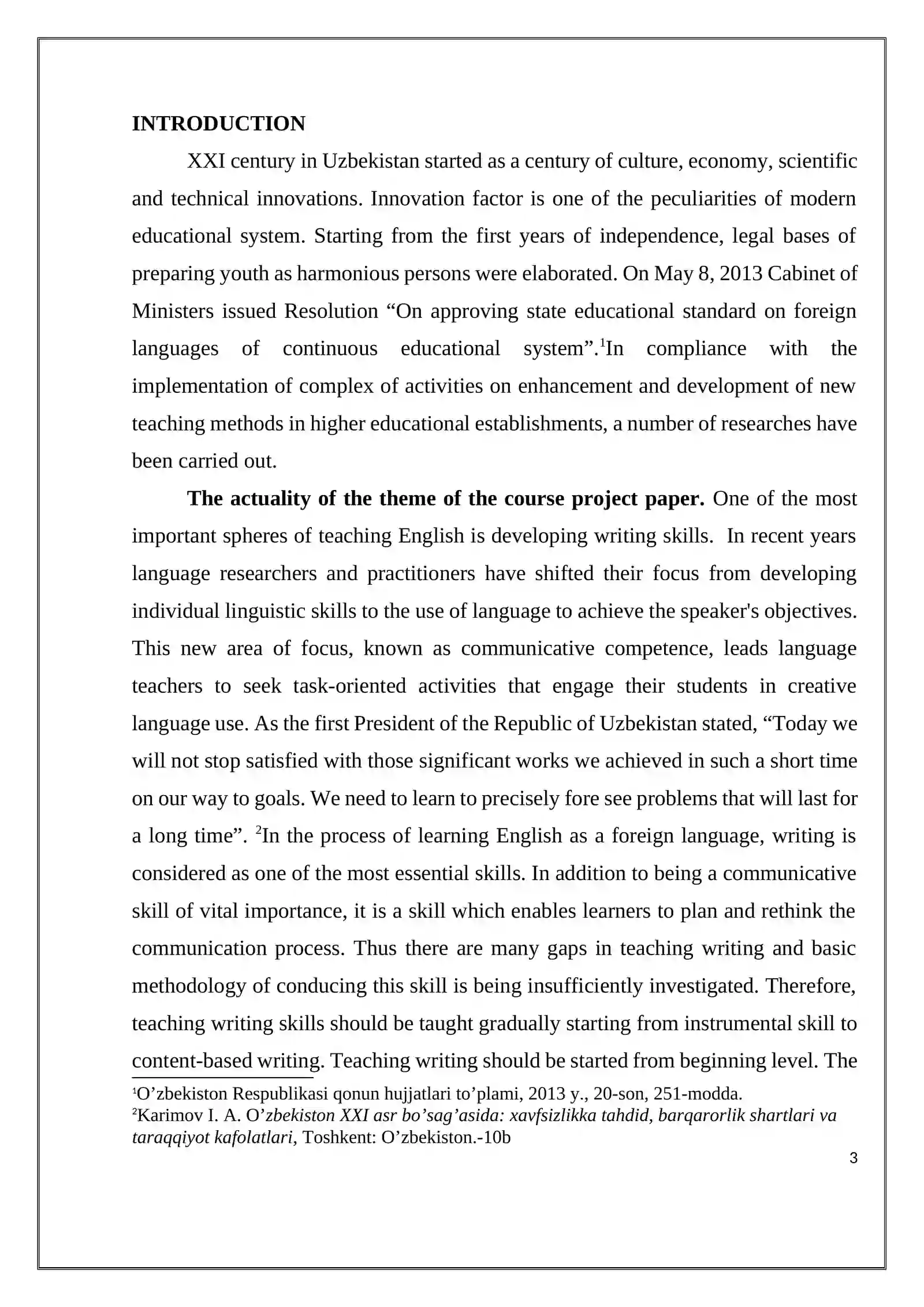 INTRODUCTION

XXI century in Uzbekistan started as a century of culture, economy, scientific and technical innovations. Innovation factor is one of the peculiarities of modern educational system. Starting from the first years of independence, legal bases of preparing youth as harmonious persons were elaborated. On May 8, 2013 Cabinet of Ministers issued Resolution "On approving state educational standard on foreign languages of continuous educational system".$^{1}$In compliance with the implementation of complex of activities on enhancement and development of new teaching methods in higher educational establishments, a number of researches have been carried out.

The actuality of the theme of the course project paper. One of the most important spheres of teaching English is developing writing skills. In recent years language researchers and practitioners have shifted their focus from developing individual linguistic skills to the use of language to achieve the speaker's objectives. This new area of focus, known as communicative competence, leads language teachers to seek task-oriented activities that engage their students in creative language use. As the first President of the Republic of Uzbekistan stated, "Today we will not stop satisfied with those significant works we achieved in such a short time on our way to goals. We need to learn to precisely fore see problems that will last for a long time". $^{2}$In the process of learning English as a foreign language, writing is considered as one of the most essential skills. In addition to being a communicative skill of vital importance, it is a skill which enables learners to plan and rethink the communication process. Thus there are many gaps in teaching writing and basic methodology of conducing this skill is being insufficiently investigated. Therefore, teaching writing skills should be taught gradually starting from instrumental skill to content-based writing. Teaching writing should be started from beginning level. The

$^{1}$O'zbekiston Respublikasi qonun hujjatlari to'plami, 2013 y., 20-son, 251-modda.
$^{2}$Karimov I. A. O'zbekiston XXI asr bo'sag'asida: xavfsizlikka tahdid, barqarorlik shartlari va taraqqiyot kafolatlari, Toshkent: O'zbekiston.-10b

3